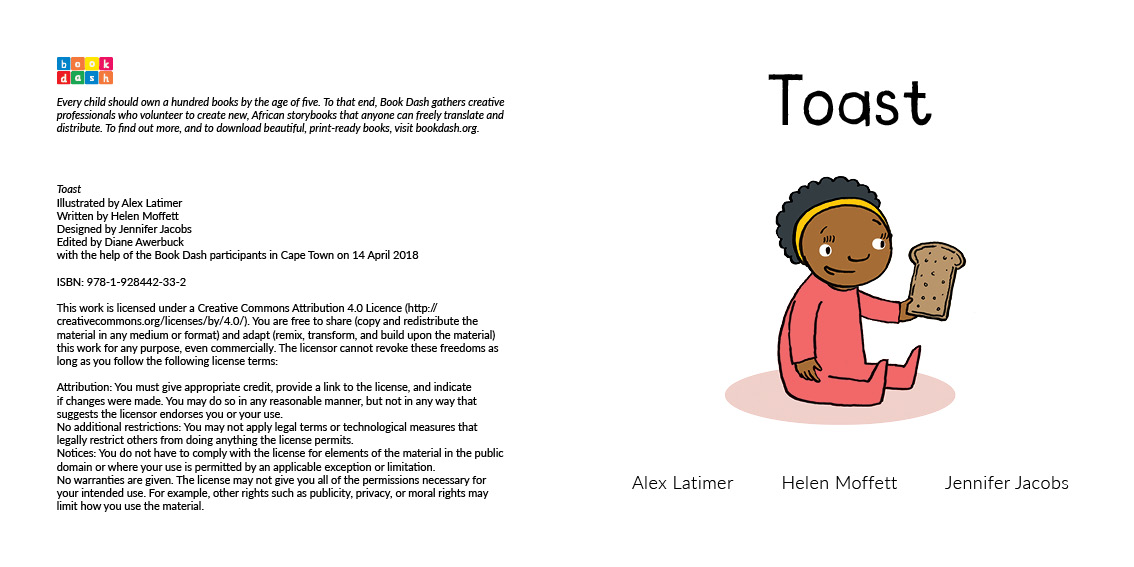 book dash

Every child should own a hundred books by the age of five. To that end, Book Dash gathers creative professionals who volunteer to create new, African storybooks that anyone can freely translate and distribute. To find out more, and to download beautiful, print-ready books, visit bookdash.org.

Toast
Illustrated by Alex Latimer
Written by Helen Moffett
Designed by Jennifer Jacobs
Edited by Diane Awerbuck
with the help of the Book Dash participants in Cape Town on 14 April 2018

ISBN: 978-1-928442-33-2

This work is licensed under a Creative Commons Attribution 4.0 Licence (http://creativecommons.org/licenses/by/4.0/). You are free to share (copy and redistribute the material in any medium or format) and adapt (remix, transform, and build upon the material) this work for any purpose, even commercially. The licensor cannot revoke these freedoms as long as you follow the following license terms:

Attribution: You must give appropriate credit, provide a link to the license, and indicate if changes were made. You may do so in any reasonable manner, but not in any way that suggests the licensor endorses you or your use.
No additional restrictions: You may not apply legal terms or technological measures that legally restrict others from doing anything the license permits.
Notices: You do not have to comply with the license for elements of the material in the public domain or where your use is permitted by an applicable exception or limitation.
No warranties are given. The license may not give you all of the permissions necessary for your intended use. For example, other rights such as publicity, privacy, or moral rights may limit how you use the material.

Toast

Alex Latimer Helen Moffett Jennifer Jacobs